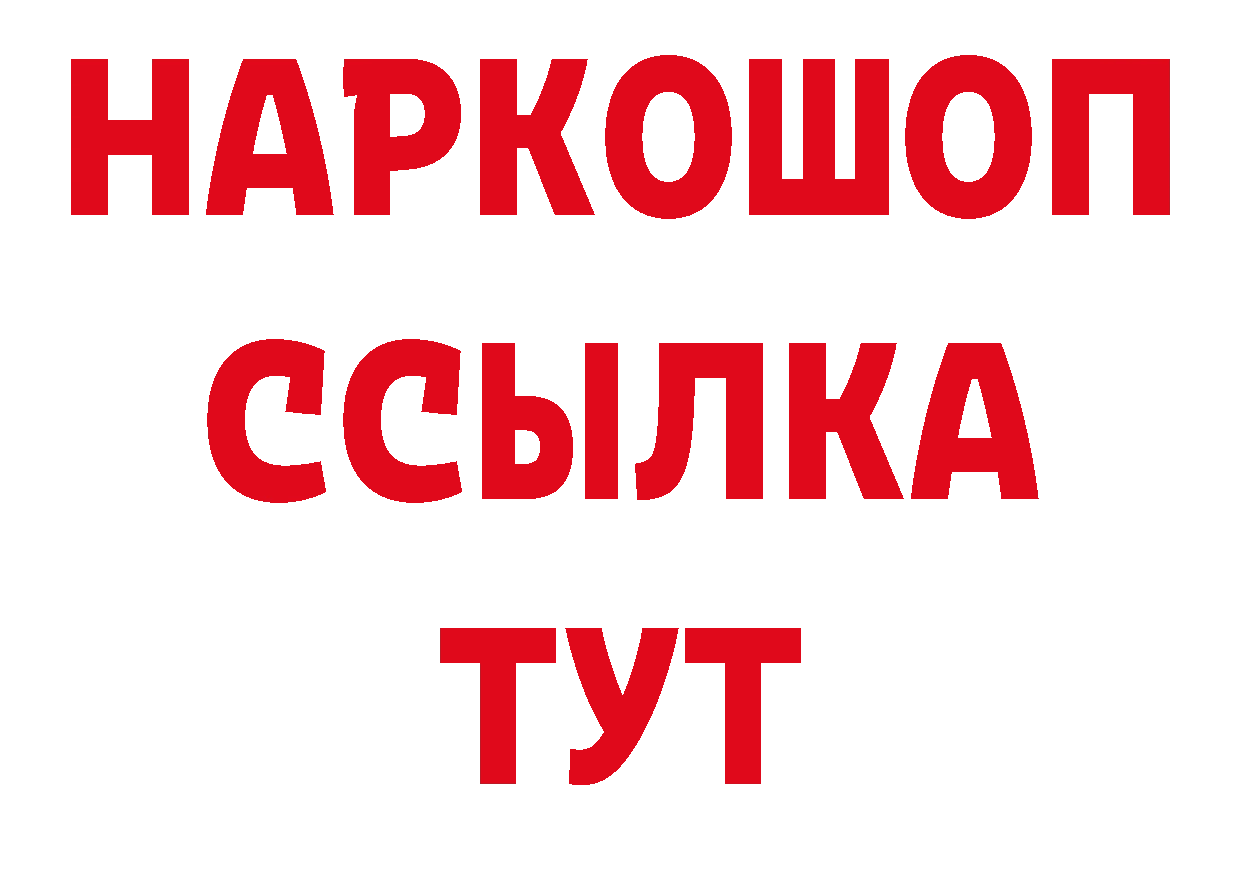 НАРКОШОП
ССЫЛКА
ТУТ